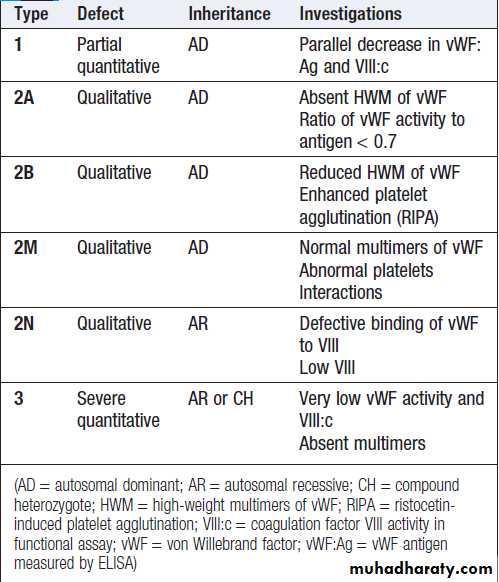 | Type | Defect | Inheritance | Investigations |
|---|---|---|---|
| 1 | Partial quantitative | AD | Parallel decrease in vWF: Ag and VIII:c |
| 2A | Qualitative | AD | Absent HWM of vWF Ratio of vWF activity to antigen < 0.7 |
| 2B | Qualitative | AD | Reduced HWM of vWF Enhanced platelet agglutination (RIPA) |
| 2M | Qualitative | AD | Normal multimers of vWF Abnormal platelets Interactions |
| 2N | Qualitative | AR | Defective binding of vWF to VIII Low VIII |
| 3 | Severe quantitative | AR or CH | Very low vWF activity and VIII:c Absent multimers |

(AD = autosomal dominant; AR = autosomal recessive; CH = compound heterozygote; HWM = high-weight multimers of vWF; RIPA = ristocetin-induced platelet agglutination; VIII:c = coagulation factor VIII activity in functional assay; vWF = von Willebrand factor; vWF:Ag = vWF antigen measured by ELISA)

muhadharaty.com